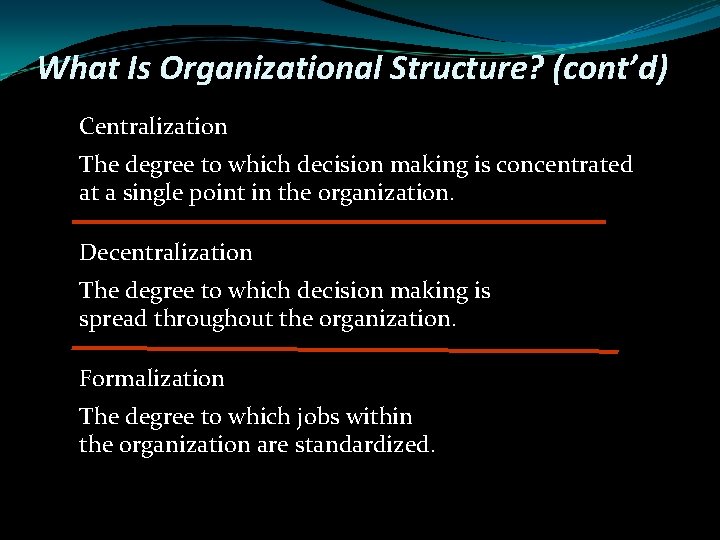 What Is Organizational Structure? (cont'd)

Centralization

The degree to which decision making is concentrated at a single point in the organization.

Decentralization

The degree to which decision making is spread throughout the organization.

Formalization

The degree to which jobs within the organization are standardized.